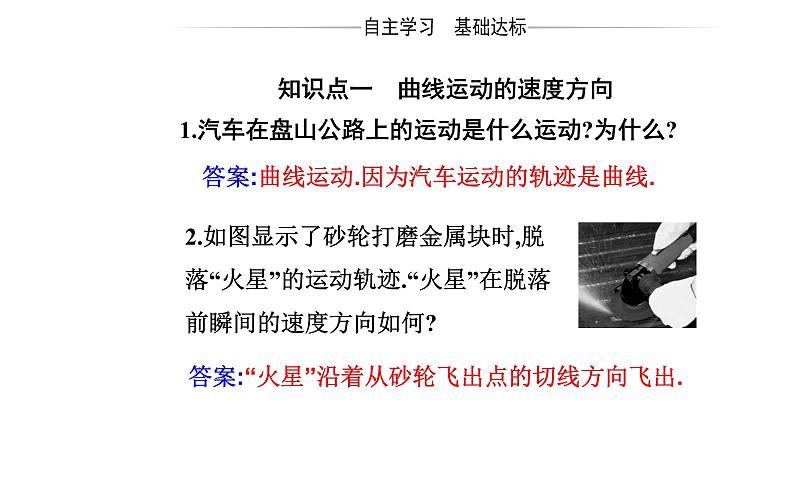 自主学习　基础达标

知识点一　曲线运动的速度方向

1.汽车在盘山公路上的运动是什么运动?为什么?

答案:曲线运动.因为汽车运动的轨迹是曲线.

2.如图显示了砂轮打磨金属块时,脱落“火星”的运动轨迹.“火星”在脱落前瞬间的速度方向如何?

答案:“火星”沿着从砂轮飞出点的切线方向飞出.